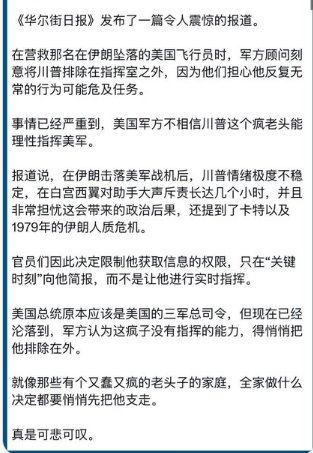 《华尔街日报》发布了一篇令人震惊的报道。

在营救那名在伊朗坠落的美国飞行员时，军方顾问刻意将川普排除在指挥室之外，因为他们担心他反复无常的行为可能危及任务。

事情已经严重到，美国军方不相信川普这个疯老头能理性指挥美军。

报道说，在伊朗击落美军战机后，川普情绪极度不稳定，在白宫西翼对助手大声斥责长达几个小时，并且非常担忧这会带来的政治后果，还提到了卡特以及1979年的伊朗人质危机。

官员们因此决定限制他获取信息的权限，只在“关键时刻”向他简报，而不是让他进行实时指挥。

美国总统原本应该是美国的三军总司令，但现在已经沦落到，军方认为这疯子没有指挥的能力，得悄悄把他排除在外。

就像那些有个又蠢又疯的老头子的家庭，全家做什么决定都要悄悄先把他支走。

真是可悲可叹。